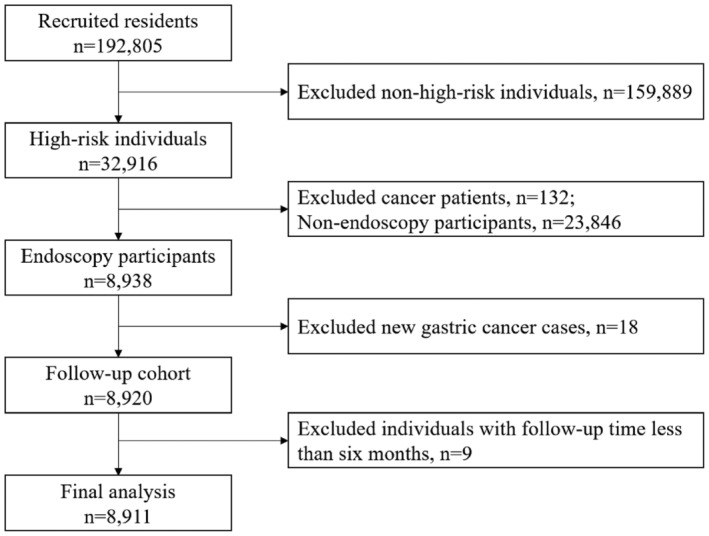 Recruited residents
n=192,805

Excluded non-high-risk individuals, n=159,889

High-risk individuals
n=32,916

Excluded cancer patients, n=132;
Non-endoscopy participants, n=23,846

Endoscopy participants
n=8,938

Excluded new gastric cancer cases, n=18

Follow-up cohort
n=8,920

Excluded individuals with follow-up time less than six months, n=9

Final analysis
n=8,911